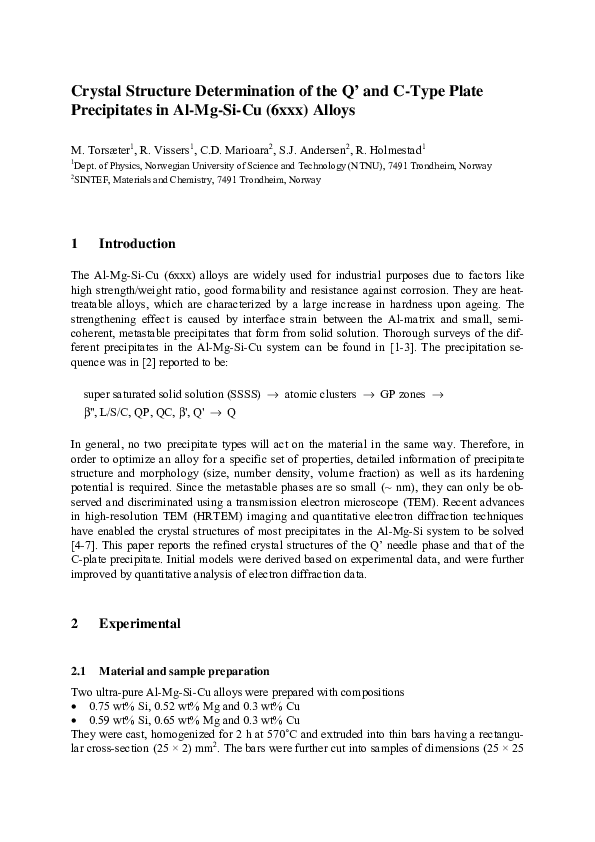 Crystal Structure Determination of the Q' and C-Type Plate Precipitates in Al-Mg-Si-Cu (6xxx) Alloys

M. Torsæter$^1$, R. Vissers$^1$, C.D. Marioara$^2$, S.J. Andersen$^2$, R. Holmestad$^1$
$^1$Dept. of Physics, Norwegian University of Science and Technology (NTNU), 7491 Trondheim, Norway
$^2$SINTEF, Materials and Chemistry, 7491 Trondheim, Norway

1 Introduction

The Al-Mg-Si-Cu (6xxx) alloys are widely used for industrial purposes due to factors like high strength/weight ratio, good formability and resistance against corrosion. They are heat-treatable alloys, which are characterized by a large increase in hardness upon ageing. The strengthening effect is caused by interface strain between the Al-matrix and small, semi-coherent, metastable precipitates that form from solid solution. Thorough surveys of the different precipitates in the Al-Mg-Si-Cu system can be found in [1-3]. The precipitation sequence was in [2] reported to be:

super saturated solid solution (SSSS) $\rightarrow$ atomic clusters $\rightarrow$ GP zones $\rightarrow$ β", L/S/C, QP, QC, β', Q' $\rightarrow$ Q

In general, no two precipitate types will act on the material in the same way. Therefore, in order to optimize an alloy for a specific set of properties, detailed information of precipitate structure and morphology (size, number density, volume fraction) as well as its hardening potential is required. Since the metastable phases are so small (~ nm), they can only be observed and discriminated using a transmission electron microscope (TEM). Recent advances in high-resolution TEM (HRTEM) imaging and quantitative electron diffraction techniques have enabled the crystal structures of most precipitates in the Al-Mg-Si system to be solved [4-7]. This paper reports the refined crystal structures of the Q' needle phase and that of the C-plate precipitate. Initial models were derived based on experimental data, and were further improved by quantitative analysis of electron diffraction data.

2 Experimental

2.1 Material and sample preparation

Two ultra-pure Al-Mg-Si-Cu alloys were prepared with compositions
• 0.75 wt% Si, 0.52 wt% Mg and 0.3 wt% Cu
• 0.59 wt% Si, 0.65 wt% Mg and 0.3 wt% Cu
They were cast, homogenized for 2 h at 570°C and extruded into thin bars having a rectangular cross-section (25 × 2) mm$^2$. The bars were further cut into samples of dimensions (25 × 25